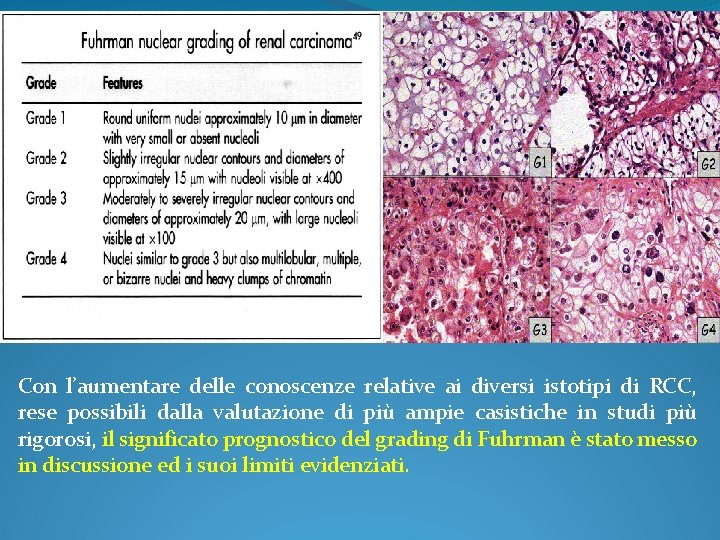 Fuhrman nuclear grading of renal carcinoma$^{49}$

| Grade | Features |
|---|---|
| Grade 1 | Round uniform nuclei approximately 10 μm in diameter with very small or absent nucleoli |
| Grade 2 | Slightly irregular nuclear contours and diameters of approximately 15 μm with nucleoli visible at ×400 |
| Grade 3 | Moderately to severely irregular nuclear contours and diameters of approximately 20 μm, with large nucleoli visible at ×100 |
| Grade 4 | Nuclei similar to grade 3 but also multilobular, multiple, or bizarre nuclei and heavy clumps of chromatin |

G1

G2

G3

G4

Con l'aumentare delle conoscenze relative ai diversi istotipi di RCC, rese possibili dalla valutazione di più ampie casistiche in studi più rigorosi, il significato prognostico del grading di Fuhrman è stato messo in discussione ed i suoi limiti evidenziati.